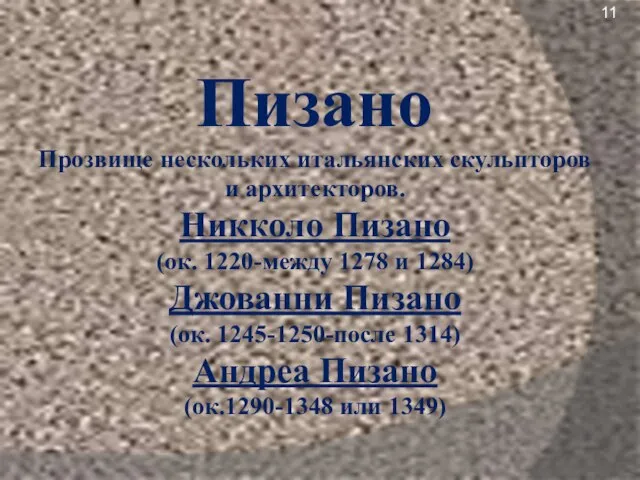 11

Пизано

Прозвище нескольких итальянских скульпторов и архитекторов.

Никколо Пизано
(ок. 1220-между 1278 и 1284)

Джованни Пизано
(ок. 1245-1250-после 1314)

Андреа Пизано
(ок.1290-1348 или 1349)